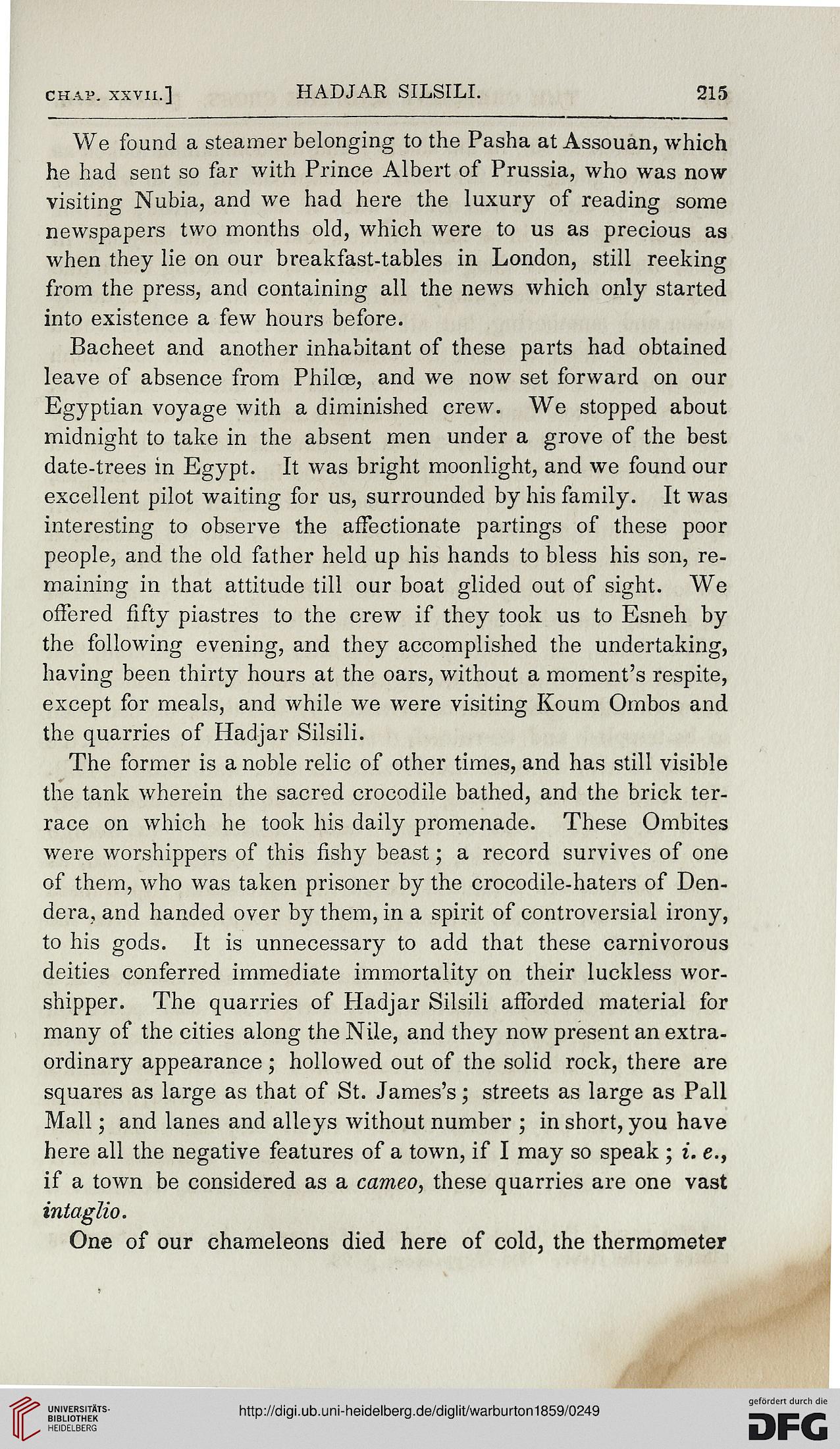 CHAP. XXVII.] HADJAR SILSILI. 215

We found a steamer belonging to the Pasha at Assouan, which he had sent so far with Prince Albert of Prussia, who was now visiting Nubia, and we had here the luxury of reading some newspapers two months old, which were to us as precious as when they lie on our breakfast-tables in London, still reeking from the press, and containing all the news which only started into existence a few hours before.

Bacheet and another inhabitant of these parts had obtained leave of absence from Philœ, and we now set forward on our Egyptian voyage with a diminished crew. We stopped about midnight to take in the absent men under a grove of the best date-trees in Egypt. It was bright moonlight, and we found our excellent pilot waiting for us, surrounded by his family. It was interesting to observe the affectionate partings of these poor people, and the old father held up his hands to bless his son, remaining in that attitude till our boat glided out of sight. We offered fifty piastres to the crew if they took us to Esneh by the following evening, and they accomplished the undertaking, having been thirty hours at the oars, without a moment's respite, except for meals, and while we were visiting Koum Ombos and the quarries of Hadjar Silsili.

The former is a noble relic of other times, and has still visible the tank wherein the sacred crocodile bathed, and the brick terrace on which he took his daily promenade. These Ombites were worshippers of this fishy beast; a record survives of one of them, who was taken prisoner by the crocodile-haters of Dendera, and handed over by them, in a spirit of controversial irony, to his gods. It is unnecessary to add that these carnivorous deities conferred immediate immortality on their luckless worshipper. The quarries of Hadjar Silsili afforded material for many of the cities along the Nile, and they now present an extraordinary appearance; hollowed out of the solid rock, there are squares as large as that of St. James's; streets as large as Pall Mall; and lanes and alleys without number; in short, you have here all the negative features of a town, if I may so speak; i. e., if a town be considered as a cameo, these quarries are one vast intaglio.

One of our chameleons died here of cold, the thermometer

UNIVERSITÄTS-BIBLIOTHEK HEIDELBERG
http://digi.ub.uni-heidelberg.de/diglit/warburton1859/0249
gefördert durch die DFG